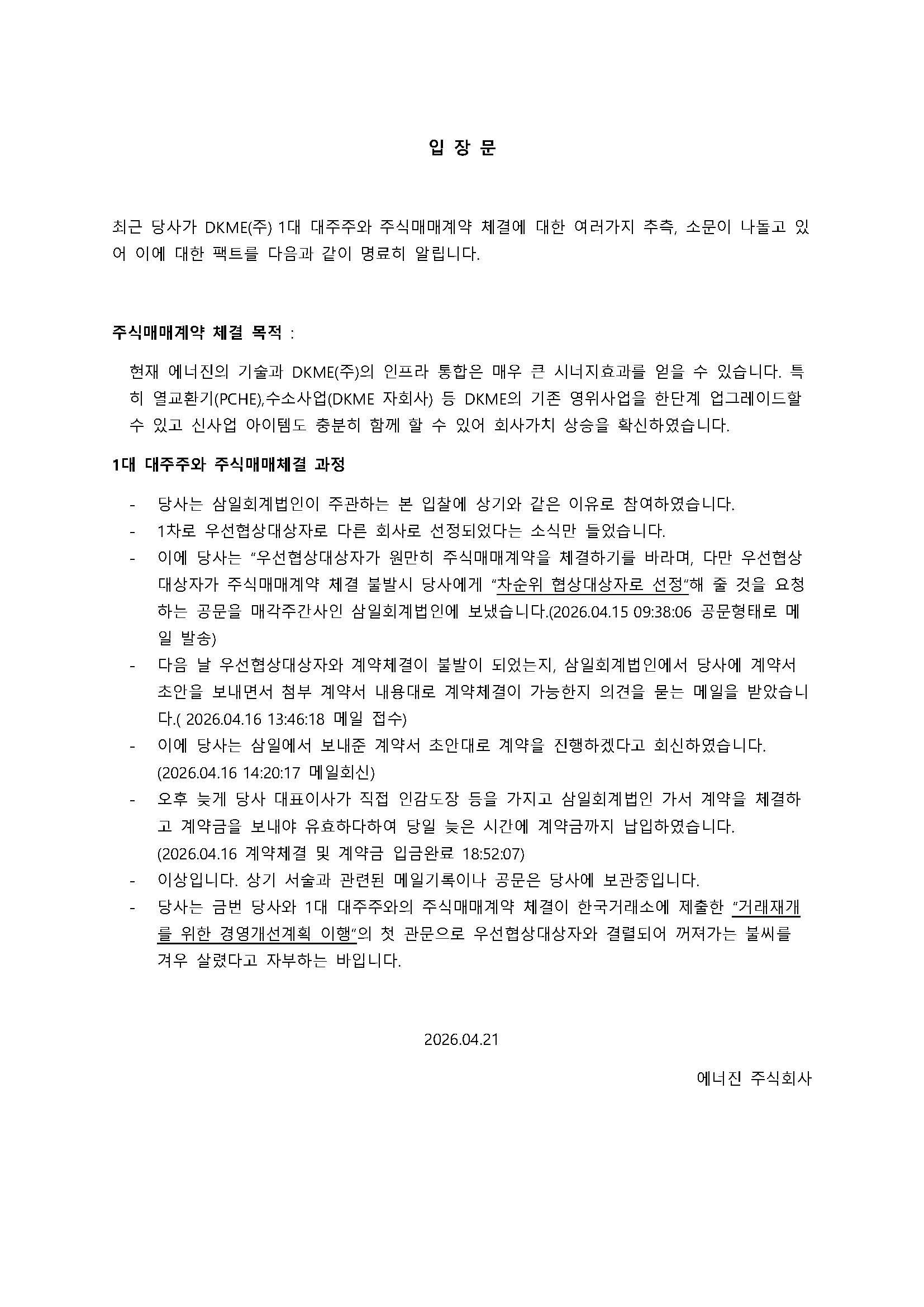 입 장 문

최근 당사가 DKME(주) 1대 대주주와 주식매매계약 체결에 대한 여러가지 추측, 소문이 나돌고 있어 이에 대한 팩트를 다음과 같이 명료히 알립니다.

주식매매계약 체결 목적 :

현재 에너진의 기술과 DKME(주)의 인프라 통합은 매우 큰 시너지효과를 얻을 수 있습니다. 특히 열교환기(PCHE),수소사업(DKME 자회사) 등 DKME의 기존 영위사업을 한단계 업그레이드할 수 있고 신사업 아이템도 충분히 함께 할 수 있어 회사가치 상승을 확신하였습니다.

1대 대주주와 주식매매체결 과정

- 당사는 삼일회계법인이 주관하는 본 입찰에 상기와 같은 이유로 참여하였습니다.
- 1차로 우선협상대상자로 다른 회사로 선정되었다는 소식만 들었습니다.
- 이에 당사는 "우선협상대상자가 원만히 주식매매계약을 체결하기를 바라며, 다만 우선협상대상자가 주식매매계약 체결 불발시 당사에게 "차순위 협상대상자로 선정"해 줄 것을 요청하는 공문을 매각주간사인 삼일회계법인에 보냈습니다.(2026.04.15 09:38:06 공문형태로 메일 발송)
- 다음 날 우선협상대상자와 계약체결이 불발이 되었는지, 삼일회계법인에서 당사에 계약서 초안을 보내면서 첨부 계약서 내용대로 계약체결이 가능한지 의견을 묻는 메일을 받았습니다.( 2026.04.16 13:46:18 메일 접수)
- 이에 당사는 삼일에서 보내준 계약서 초안대로 계약을 진행하겠다고 회신하였습니다. (2026.04.16 14:20:17 메일회신)
- 오후 늦게 당사 대표이사가 직접 인감도장 등을 가지고 삼일회계법인 가서 계약을 체결하고 계약금을 보내야 유효하다하여 당일 늦은 시간에 계약금까지 납입하였습니다. (2026.04.16 계약체결 및 계약금 입금완료 18:52:07)
- 이상입니다. 상기 서술과 관련된 메일기록이나 공문은 당사에 보관중입니다.
- 당사는 금번 당사와 1대 대주주와의 주식매매계약 체결이 한국거래소에 제출한 "거래재개를 위한 경영개선계획 이행"의 첫 관문으로 우선협상대상자와 결렬되어 꺼져가는 불씨를 겨우 살렸다고 자부하는 바입니다.

2026.04.21

에너진 주식회사